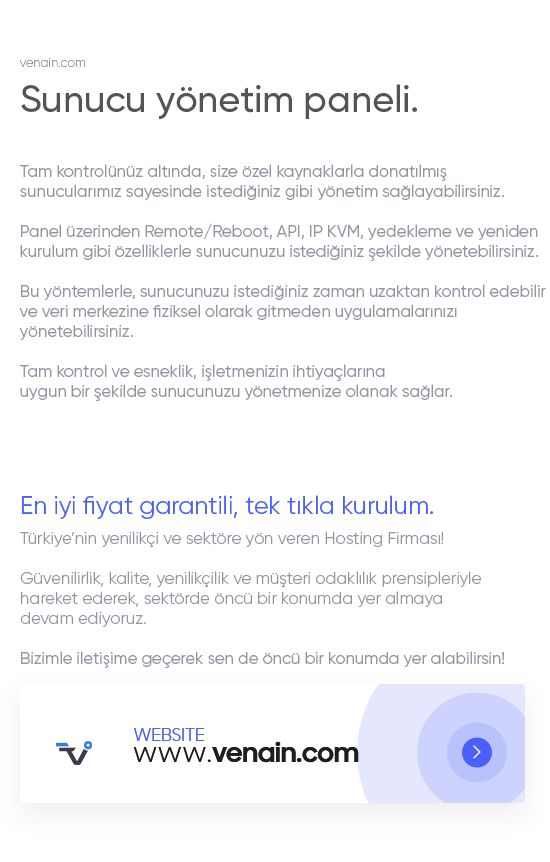 venain.com

Sunucu yönetim paneli.

Tam kontrolünüz altında, size özel kaynaklarla donatılmış sunucularımız sayesinde istediğiniz gibi yönetim sağlayabilirsiniz.

Panel üzerinden Remote/Reboot, API, IP KVM, yedekleme ve yeniden kurulum gibi özelliklerle sunucunuzu istediğiniz şekilde yönetebilirsiniz.

Bu yöntemlerle, sunucunuzu istediğiniz zaman uzaktan kontrol edebilir ve veri merkezine fiziksel olarak gitmeden uygulamalarınızı yönetebilirsiniz.

Tam kontrol ve esneklik, işletmenizin ihtiyaçlarına uygun bir şekilde sunucunuzu yönetmenize olanak sağlar.

En iyi fiyat garantili, tek tıkla kurulum.

Türkiye'nin yenilikçi ve sektöre yön veren Hosting Firması!

Güvenilirlik, kalite, yenilikçilik ve müşteri odaklılık prensipleriyle hareket ederek, sektörde öncü bir konumda yer almaya devam ediyoruz.

Bizimle iletişime geçerek sen de öncü bir konumda yer alabilirsin!

WEBSITE
www.venain.com